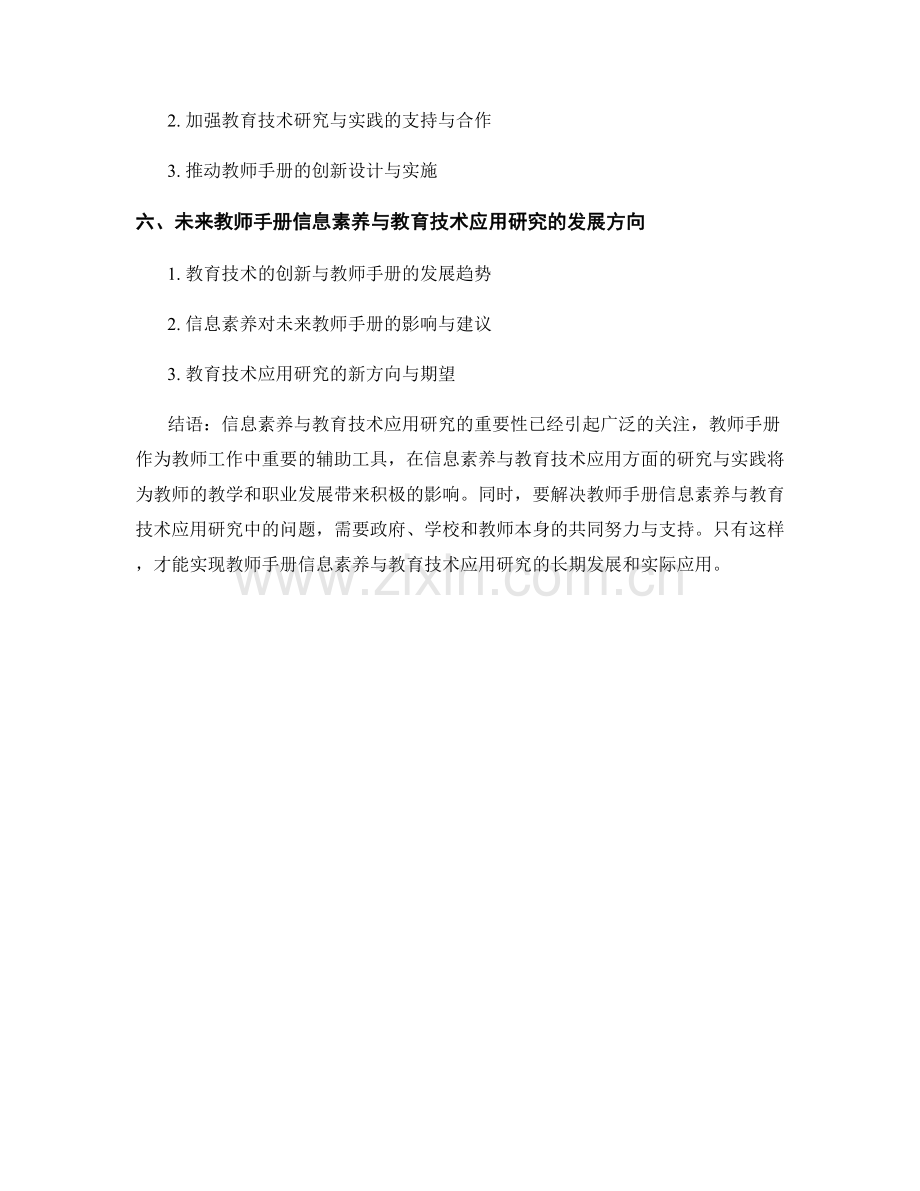 2. 加强教育技术研究与实践的支持与合作

3. 推动教师手册的创新设计与实施

六、未来教师手册信息素养与教育技术应用研究的发展方向

1. 教育技术的创新与教师手册的发展趋势

2. 信息素养对未来教师手册的影响与建议

3. 教育技术应用研究的新方向与期望

结语：信息素养与教育技术应用研究的重要性已经引起广泛的关注，教师手册作为教师工作中重要的辅助工具，在信息素养与教育技术应用方面的研究与实践将为教师的教学和职业发展带来积极的影响。同时，要解决教师手册信息素养与教育技术应用研究中的问题，需要政府、学校和教师本身的共同努力与支持。只有这样，才能实现教师手册信息素养与教育技术应用研究的长期发展和实际应用。

www.zixin.com.cn